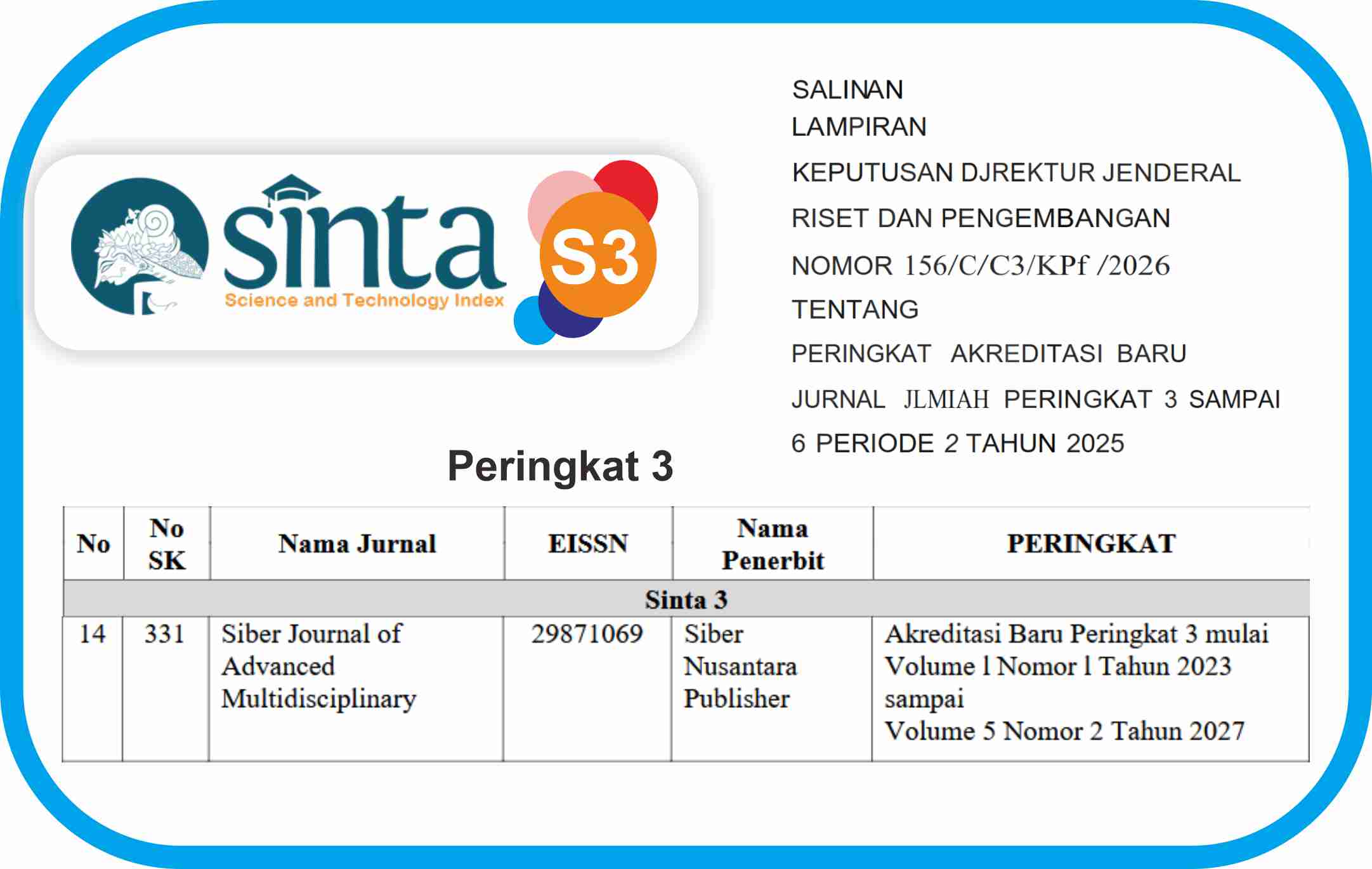 sinta
Science and Technology Index
S3

SALINAN
LAMPIRAN
KEPUTUSAN DJREKTUR JENDERAL
RISET DAN PENGEMBANGAN
NOMOR 156/C/C3/KPf /2026
TENTANG
PERINGKAT AKREDITASI BARU
JURNAL JLMIAH PERINGKAT 3 SAMPAI
6 PERIODE 2 TAHUN 2025

Peringkat 3

| No | No SK | Nama Jurnal | EISSN | Nama Penerbit | PERINGKAT |
|---|---|---|---|---|---|
| Sinta 3 | | | | | |
| 14 | 331 | Siber Journal of Advanced Multidisciplinary | 29871069 | Siber Nusantara Publisher | Akreditasi Baru Peringkat 3 mulai Volume l Nomor l Tahun 2023 sampai Volume 5 Nomor 2 Tahun 2027 |